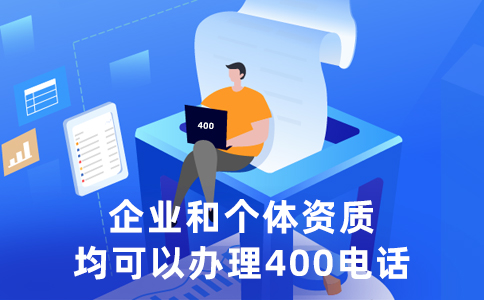 400

企业和个体资质
均可以办理400电话